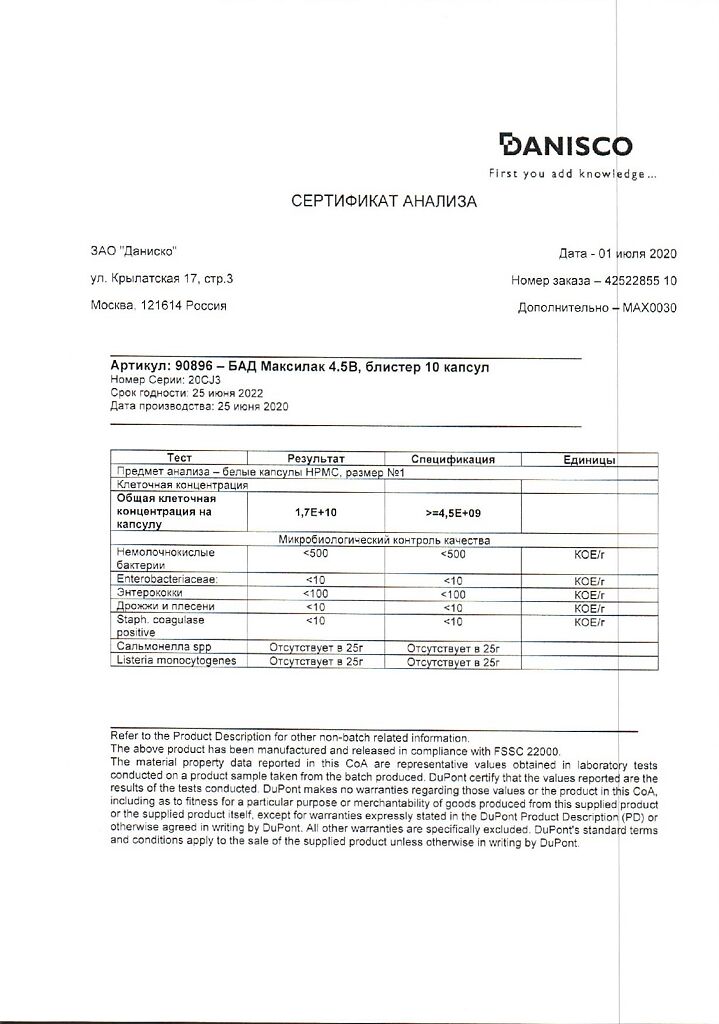 DANISCO
First you add knowledge...

СЕРТИФИКАТ АНАЛИЗА

ЗАО "Даниско"
ул. Крылатская 17, стр.3
Москва, 121614 Россия

Дата - 01 июля 2020
Номер заказа – 42522855 10
Дополнительно – MAX0030

Артикул: 90896 – БАД Максилак 4.5В, блистер 10 капсул
Номер Серии: 20CJ3
Срок годности: 25 июня 2022
Дата производства: 25 июня 2020

| Тест | Результат | Спецификация | Единицы |
|---|---|---|---|
| Предмет анализа – белые капсулы HPMC, размер №1 | | | |
| Клеточная концентрация | | | |
| Общая клеточная концентрация на капсулу | 1,7E+10 | >=4,5E+09 | |
| Микробиологический контроль качества | | | |
| Немолочнокислые бактерии | <500 | <500 | КОЕ/г |
| Enterobacteriaceae: | <10 | <10 | КОЕ/г |
| Энтерококки | <100 | <100 | КОЕ/г |
| Дрожжи и плесени | <10 | <10 | КОЕ/г |
| Staph. coagulase positive | <10 | <10 | КОЕ/г |
| Сальмонелла spp | Отсутствует в 25г | Отсутствует в 25г | |
| Listeria monocytogenes | Отсутствует в 25г | Отсутствует в 25г | |

Refer to the Product Description for other non-batch related information.
The above product has been manufactured and released in compliance with FSSC 22000.
The material property data reported in this CoA are representative values obtained in laboratory tests conducted on a product sample taken from the batch produced. DuPont certify that the values reported are the results of the tests conducted. DuPont makes no warranties regarding those values or the product in this CoA, including as to fitness for a particular purpose or merchantability of goods produced from this supplied product or the supplied product itself, except for warranties expressly stated in the DuPont Product Description (PD) or otherwise agreed in writing by DuPont. All other warranties are specifically excluded. DuPont's standard terms and conditions apply to the sale of the supplied product unless otherwise in writing by DuPont.